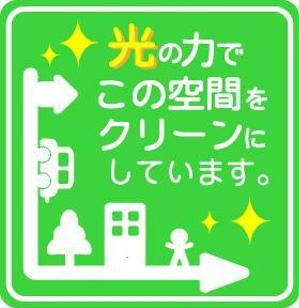 光の力で
この空間を
クリーンに
しています。